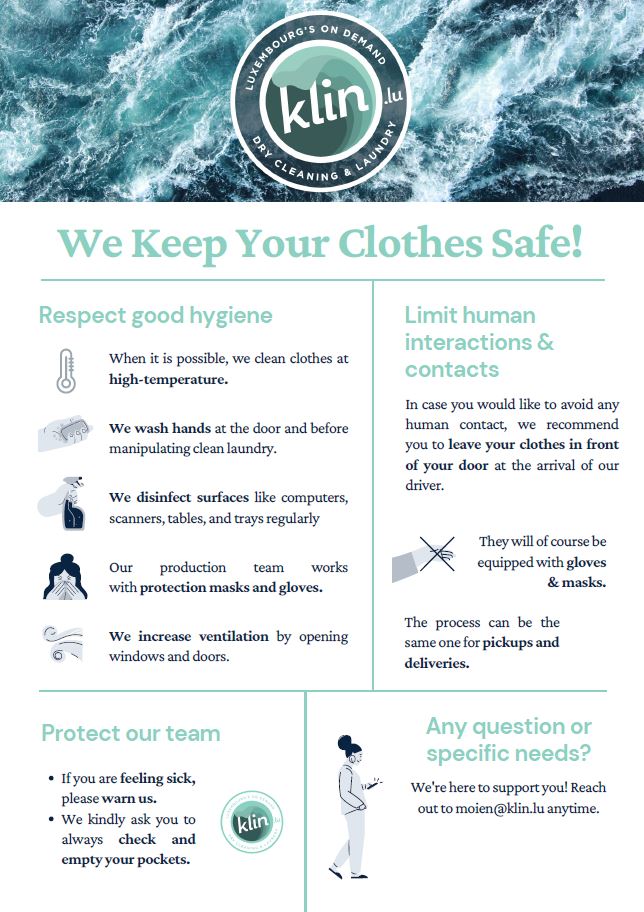 LUXEMBOURG'S ON DEMAND
klin.lu
DRY CLEANING & LAUNDRY

We Keep Your Clothes Safe!

Respect good hygiene

When it is possible, we clean clothes at high-temperature.

We wash hands at the door and before manipulating clean laundry.

We disinfect surfaces like computers, scanners, tables, and trays regularly

Our production team works with protection masks and gloves.

We increase ventilation by opening windows and doors.

Limit human interactions & contacts

In case you would like to avoid any human contact, we recommend you to leave your clothes in front of your door at the arrival of our driver.

They will of course be equipped with gloves & masks.

The process can be the same one for pickups and deliveries.

Protect our team

• If you are feeling sick, please warn us.
• We kindly ask you to always check and empty your pockets.

klin

Any question or specific needs?

We're here to support you! Reach out to moien@klin.lu anytime.